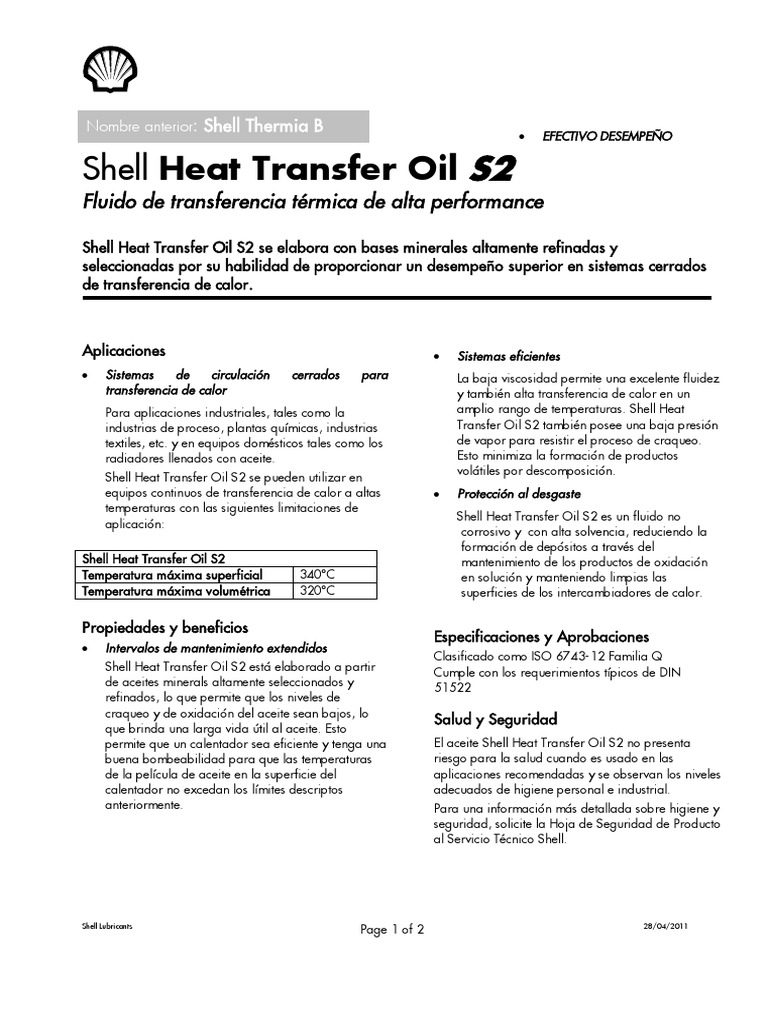 Nombre anterior: Shell Thermia B

• EFECTIVO DESEMPEÑO

Shell Heat Transfer Oil S2

Fluido de transferencia térmica de alta performance

Shell Heat Transfer Oil S2 se elabora con bases minerales altamente refinadas y seleccionadas por su habilidad de proporcionar un desempeño superior en sistemas cerrados de transferencia de calor.

Aplicaciones

• Sistemas de circulación cerrados para transferencia de calor

Para aplicaciones industriales, tales como la industrias de proceso, plantas químicas, industrias textiles, etc. y en equipos domésticos tales como los radiadores llenados con aceite.

Shell Heat Transfer Oil S2 se pueden utilizar en equipos continuos de transferencia de calor a altas temperaturas con las siguientes limitaciones de aplicación:

| Shell Heat Transfer Oil S2 | |
|---|---|
| Temperatura máxima superficial | 340°C |
| Temperatura máxima volumétrica | 320°C |

Propiedades y beneficios

• Intervalos de mantenimiento extendidos

Shell Heat Transfer Oil S2 está elaborado a partir de aceites minerals altamente seleccionados y refinados, lo que permite que los niveles de craqueo y de oxidación del aceite sean bajos, lo que brinda una larga vida útil al aceite. Esto permite que un calentador sea eficiente y tenga una buena bombeabilidad para que las temperaturas de la película de aceite en la superficie del calentador no excedan los límites descriptos anteriormente.

• Sistemas eficientes

La baja viscosidad permite una excelente fluidez y también alta transferencia de calor en un amplio rango de temperaturas. Shell Heat Transfer Oil S2 también posee una baja presión de vapor para resistir el proceso de craqueo. Esto minimiza la formación de productos volátiles por descomposición.

• Protección al desgaste

Shell Heat Transfer Oil S2 es un fluido no corrosivo y con alta solvencia, reduciendo la formación de depósitos a través del mantenimiento de los productos de oxidación en solución y manteniendo limpias las superficies de los intercambiadores de calor.

Especificaciones y Aprobaciones

Clasificado como ISO 6743-12 Familia Q
Cumple con los requerimientos típicos de DIN 51522

Salud y Seguridad

El aceite Shell Heat Transfer Oil S2 no presenta riesgo para la salud cuando es usado en las aplicaciones recomendadas y se observan los niveles adecuados de higiene personal e industrial.

Para una información más detallada sobre higiene y seguridad, solicite la Hoja de Seguridad de Producto al Servicio Técnico Shell.

Shell Lubricants

Page 1 of 2

28/04/2011